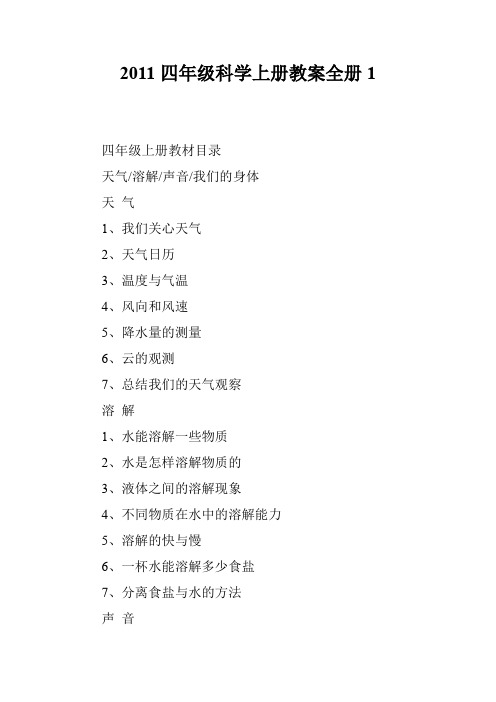 2011 四年级科学上册教案全册 1

四年级上册教材目录

天气/溶解/声音/我们的身体

天 气

1、我们关心天气

2、天气日历

3、温度与气温

4、风向和风速

5、降水量的测量

6、云的观测

7、总结我们的天气观察

溶 解

1、水能溶解一些物质

2、水是怎样溶解物质的

3、液体之间的溶解现象

4、不同物质在水中的溶解能力

5、溶解的快与慢

6、一杯水能溶解多少食盐

7、分离食盐与水的方法

声 音